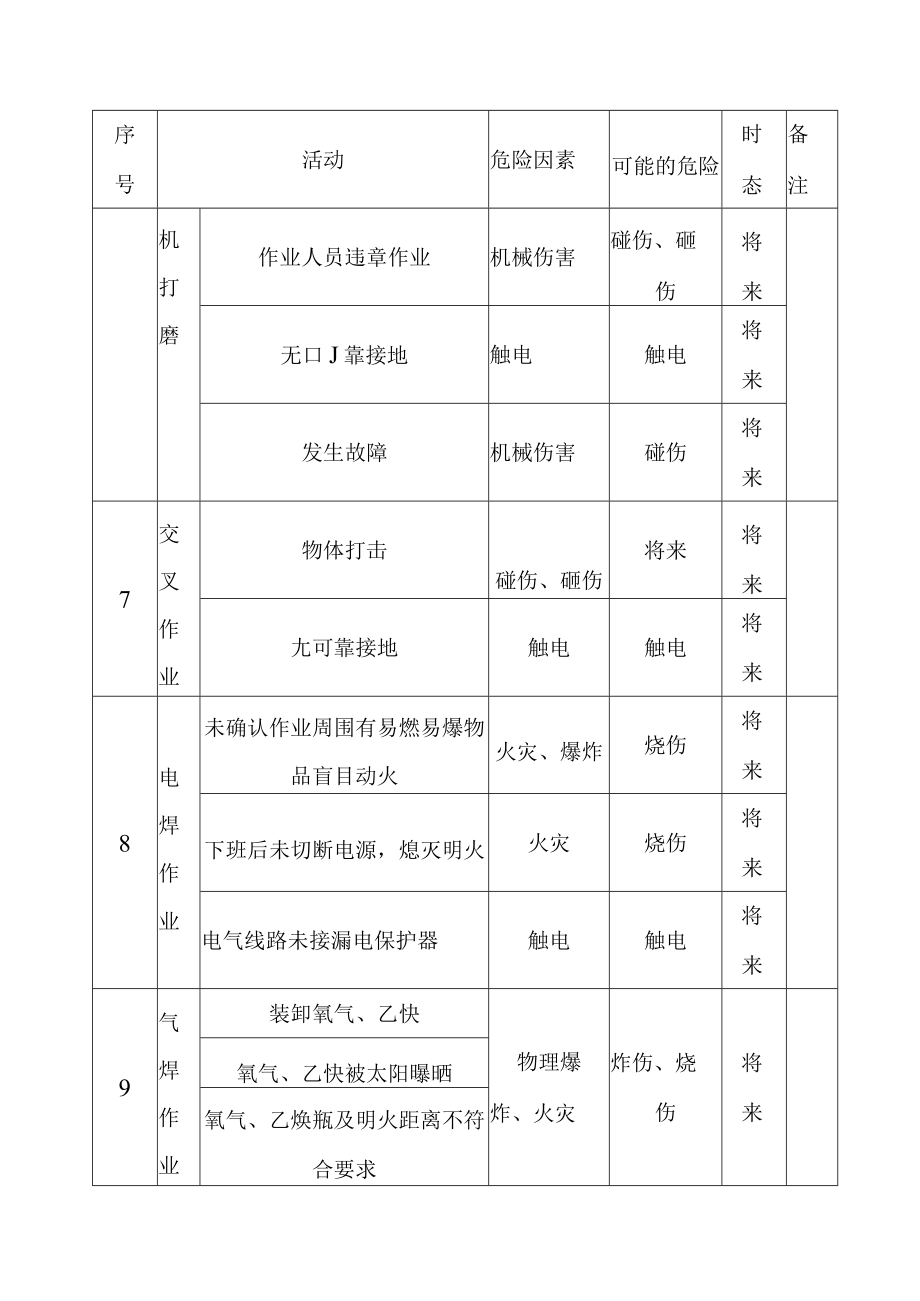 | 序号 | 活动 | | 危险因素 | 可能的危险 | 时态 | 备注 |
|---|---|---|---|---|---|---|
| | 机打磨 | 作业人员违章作业 | 机械伤害 | 碰伤、砸伤 | 将来 | |
| | | 无口J靠接地 | 触电 | 触电 | 将来 | |
| | | 发生故障 | 机械伤害 | 碰伤 | 将来 | |
| 7 | 交叉作业 | 物体打击 | 碰伤、砸伤 | 将来 | 将来 | |
| | | 尢可靠接地 | 触电 | 触电 | 将来 | |
| 8 | 电焊作业 | 未确认作业周围有易燃易爆物品盲目动火 | 火灾、爆炸 | 烧伤 | 将来 | |
| | | 下班后未切断电源，熄灭明火 | 火灾 | 烧伤 | 将来 | |
| | | 电气线路未接漏电保护器 | 触电 | 触电 | 将来 | |
| 9 | 气焊作业 | 装卸氧气、乙快 | 物理爆炸、火灾 | 炸伤、烧伤 | 将来 | |
| | | 氧气、乙快被太阳曝晒 | | | | |
| | | 氧气、乙焕瓶及明火距离不符合要求 | | | | |